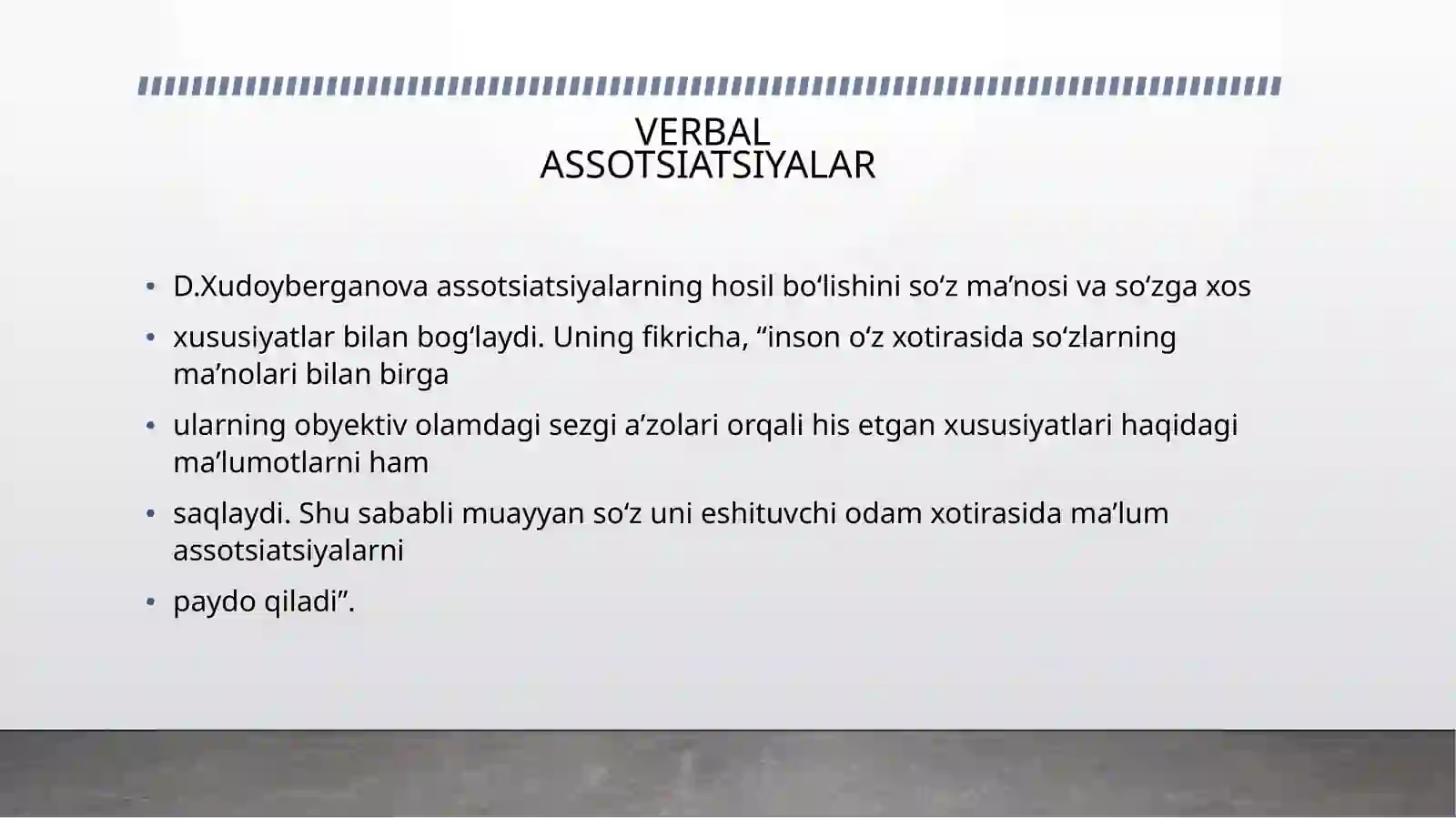 VERBAL
ASSOTSIATSIYALAR

• D.Xudoyberganova assotsiatsiyalarning hosil bo'lishini so'z ma'nosi va so'zga xos

• xususiyatlar bilan bog'laydi. Uning fikricha, "inson o'z xotirasida so'zlarning ma'nolari bilan birga

• ularning obyektiv olamdagi sezgi a'zolari orqali his etgan xususiyatlari haqidagi ma'lumotlarni ham

• saqlaydi. Shu sababli muayyan so'z uni eshituvchi odam xotirasida ma'lum assotsiatsiyalarni

• paydo qiladi".